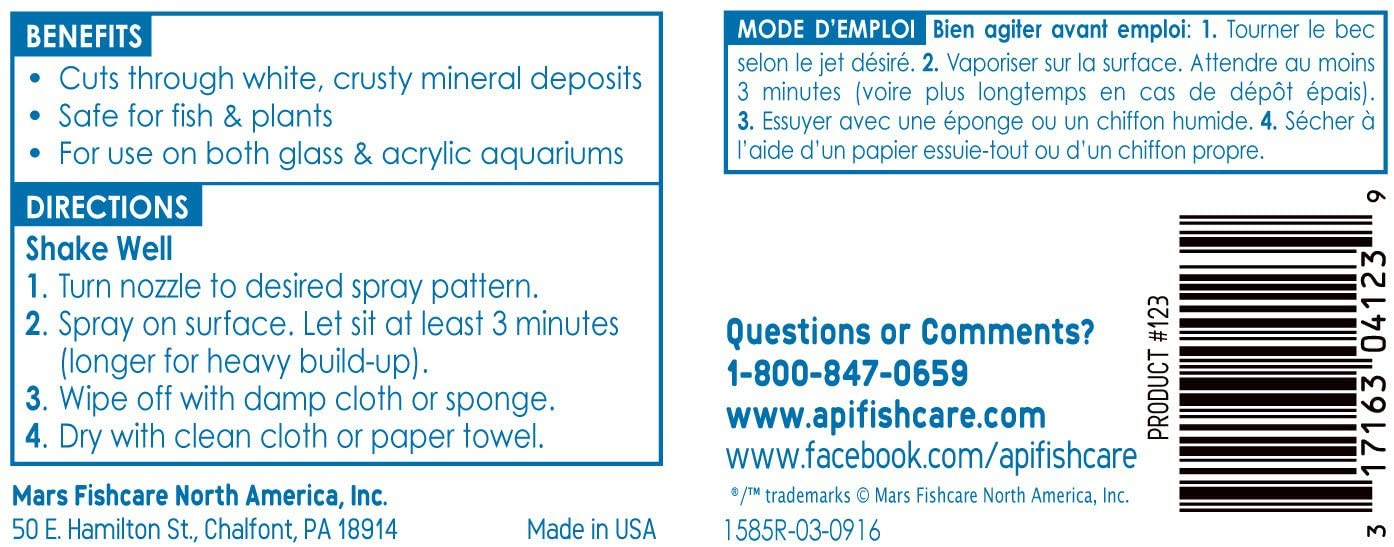 BENEFITS

• Cuts through white, crusty mineral deposits
• Safe for fish & plants
• For use on both glass & acrylic aquariums

DIRECTIONS

Shake Well

1. Turn nozzle to desired spray pattern.
2. Spray on surface. Let sit at least 3 minutes (longer for heavy build-up).
3. Wipe off with damp cloth or sponge.
4. Dry with clean cloth or paper towel.

Mars Fishcare North America, Inc.
50 E. Hamilton St., Chalfont, PA 18914 Made in USA

MODE D'EMPLOI Bien agiter avant emploi: 1. Tourner le bec selon le jet désiré. 2. Vaporiser sur la surface. Attendre au moins 3 minutes (voire plus longtemps en cas de dépôt épais). 3. Essuyer avec une éponge ou un chiffon humide. 4. Sécher à l'aide d'un papier essuie-tout ou d'un chiffon propre.

Questions or Comments?
1-800-847-0659
www.apifishcare.com
www.facebook.com/apifishcare
®/™ trademarks © Mars Fishcare North America, Inc.
1585R-03-0916

PRODUCT #123

3 17163 04123 9